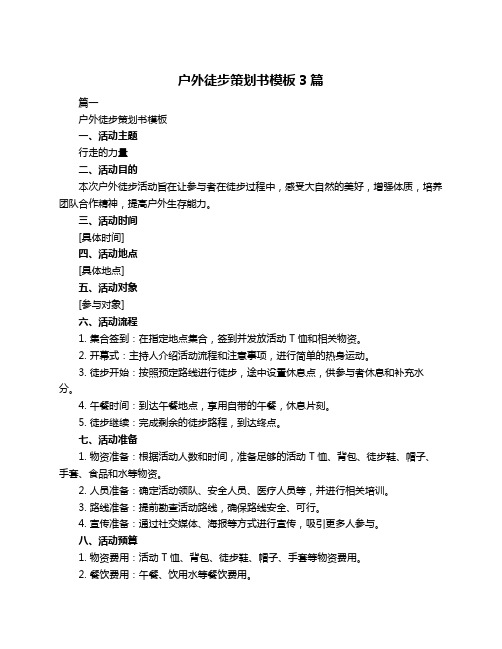 户外徒步策划书模板 3 篇

篇一

户外徒步策划书模板

一、活动主题

行走的力量

二、活动目的

本次户外徒步活动旨在让参与者在徒步过程中，感受大自然的美好，增强体质，培养团队合作精神，提高户外生存能力。

三、活动时间

[具体时间]

四、活动地点

[具体地点]

五、活动对象

[参与对象]

六、活动流程

1. 集合签到：在指定地点集合，签到并发放活动 T 恤和相关物资。

2. 开幕式：主持人介绍活动流程和注意事项，进行简单的热身运动。

3. 徒步开始：按照预定路线进行徒步，途中设置休息点，供参与者休息和补充水分。

4. 午餐时间：到达午餐地点，享用自带的午餐，休息片刻。

5. 徒步继续：完成剩余的徒步路程，到达终点。

七、活动准备

1. 物资准备：根据活动人数和时间，准备足够的活动 T 恤、背包、徒步鞋、帽子、手套、食品和水等物资。

2. 人员准备：确定活动领队、安全人员、医疗人员等，并进行相关培训。

3. 路线准备：提前勘查活动路线，确保路线安全、可行。

4. 宣传准备：通过社交媒体、海报等方式进行宣传，吸引更多人参与。

八、活动预算

1. 物资费用：活动 T 恤、背包、徒步鞋、帽子、手套等物资费用。

2. 餐饮费用：午餐、饮用水等餐饮费用。